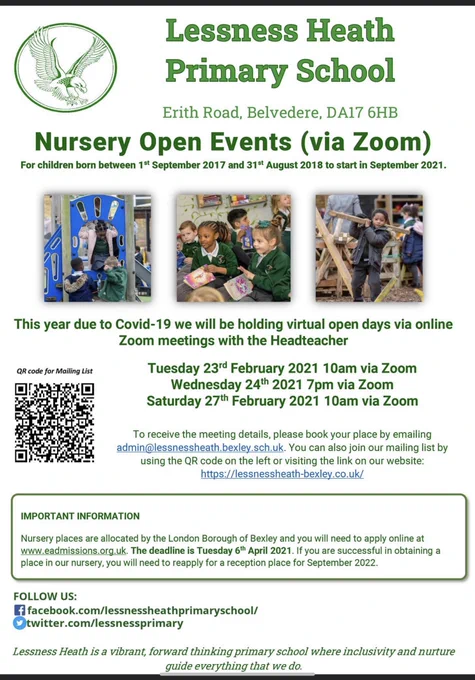 Lessness Heath Primary School

Erith Road, Belvedere, DA17 6HB

Nursery Open Events (via Zoom)

For children born between 1$^{st}$ September 2017 and 31$^{st}$ August 2018 to start in September 2021.

This year due to Covid-19 we will be holding virtual open days via online Zoom meetings with the Headteacher

QR code for Mailing List

Tuesday 23$^{rd}$ February 2021 10am via Zoom
Wednesday 24$^{th}$ 2021 7pm via Zoom
Saturday 27$^{th}$ February 2021 10am via Zoom

To receive the meeting details, please book your place by emailing admin@lessnessheath.bexley.sch.uk. You can also join our mailing list by using the QR code on the left or visiting the link on our website: https://lessnessheath-bexley.co.uk/

IMPORTANT INFORMATION

Nursery places are allocated by the London Borough of Bexley and you will need to apply online at www.eadmissions.org.uk. The deadline is Tuesday 6$^{th}$ April 2021. If you are successful in obtaining a place in our nursery, you will need to reapply for a reception place for September 2022.

FOLLOW US:
facebook.com/lessnessheathprimaryschool/
twitter.com/lessnessprimary

Lessness Heath is a vibrant, forward thinking primary school where inclusivity and nurture guide everything that we do.